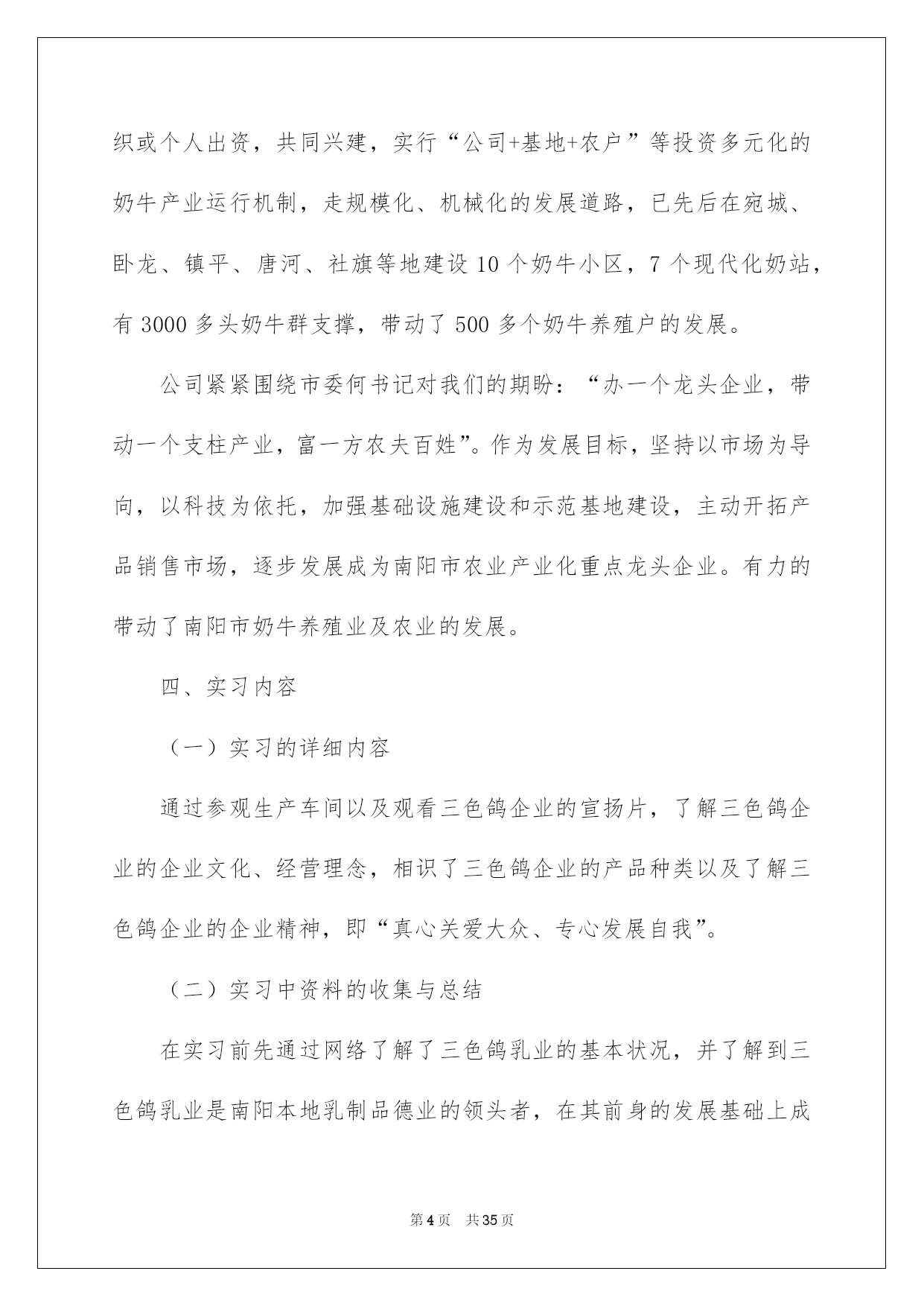 织或个人出资，共同兴建，实行“公司+基地+农户”等投资多元化的奶牛产业运行机制，走规模化、机械化的发展道路，已先后在宛城、卧龙、镇平、唐河、社旗等地建设 10 个奶牛小区，7 个现代化奶站，有 3000 多头奶牛群支撑，带动了 500 多个奶牛养殖户的发展。

公司紧紧围绕市委何书记对我们的期盼：“办一个龙头企业，带动一个支柱产业，富一方农夫百姓”。作为发展目标，坚持以市场为导向，以科技为依托，加强基础设施建设和示范基地建设，主动开拓产品销售市场，逐步发展成为南阳市农业产业化重点龙头企业。有力的带动了南阳市奶牛养殖业及农业的发展。

四、实习内容

（一）实习的详细内容

通过参观生产车间以及观看三色鸽企业的宣扬片，了解三色鸽企业的企业文化、经营理念，相识了三色鸽企业的产品种类以及了解三色鸽企业的企业精神，即“真心关爱大众、专心发展自我”。

（二）实习中资料的收集与总结

在实习前先通过网络了解了三色鸽乳业的基本状况，并了解到三色鸽乳业是南阳本地乳制品德业的领头者，在其前身的发展基础上成

第 4 页　共 35 页